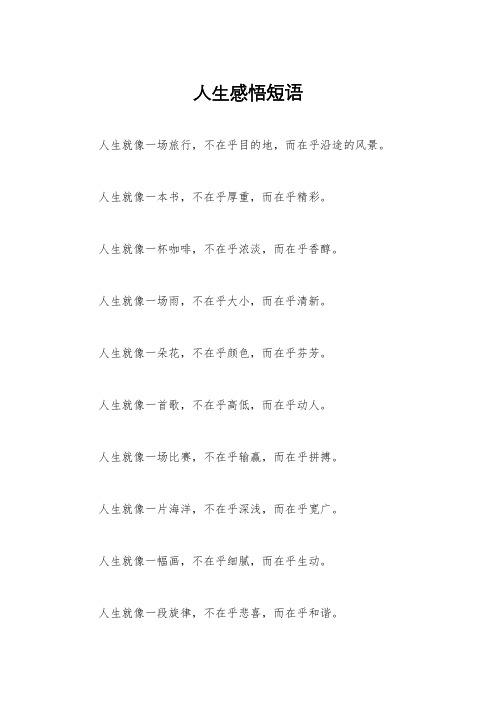 人生感悟短语

人生就像一场旅行，不在乎目的地，而在乎沿途的风景。

人生就像一本书，不在乎厚重，而在乎精彩。

人生就像一杯咖啡，不在乎浓淡，而在乎香醇。

人生就像一场雨，不在乎大小，而在乎清新。

人生就像一朵花，不在乎颜色，而在乎芬芳。

人生就像一首歌，不在乎高低，而在乎动人。

人生就像一场比赛，不在乎输赢，而在乎拼搏。

人生就像一片海洋，不在乎深浅，而在乎宽广。

人生就像一幅画，不在乎细腻，而在乎生动。

人生就像一段旋律，不在乎悲喜，而在乎和谐。